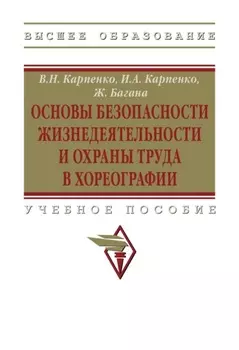 ВЫСШЕЕ ОБРАЗОВАНИЕ

В.Н. Карпенко, И.А. Карпенко, Ж. Багана

ОСНОВЫ БЕЗОПАСНОСТИ ЖИЗНЕДЕЯТЕЛЬНОСТИ И ОХРАНЫ ТРУДА В ХОРЕОГРАФИИ

УЧЕБНОЕ ПОСОБИЕ